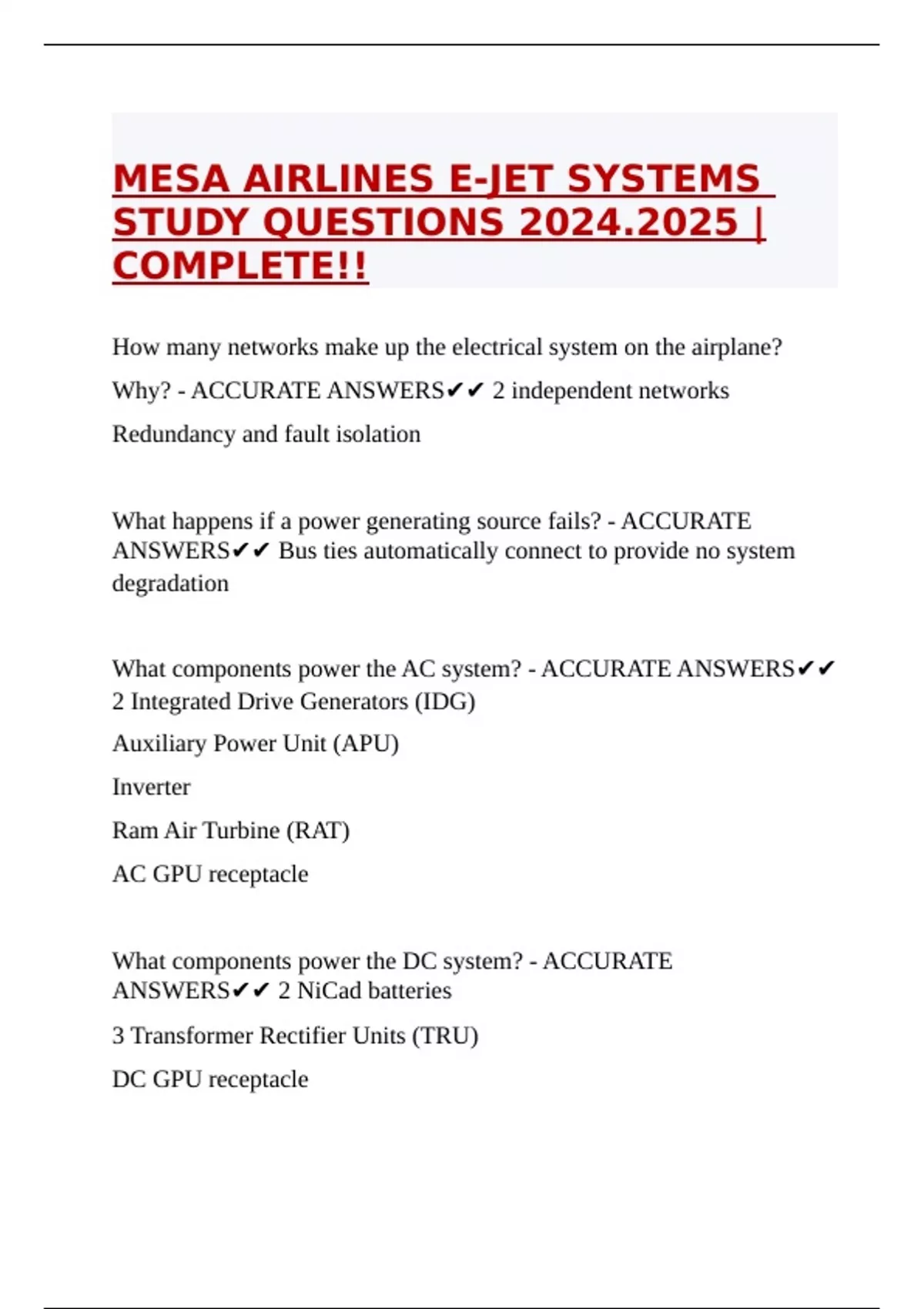 MESA AIRLINES E-JET SYSTEMS STUDY QUESTIONS 2024.2025 | COMPLETE!!

How many networks make up the electrical system on the airplane?
Why? - ACCURATE ANSWERS✔✔ 2 independent networks
Redundancy and fault isolation

What happens if a power generating source fails? - ACCURATE ANSWERS✔✔ Bus ties automatically connect to provide no system degradation

What components power the AC system? - ACCURATE ANSWERS✔✔ 2 Integrated Drive Generators (IDG)
Auxiliary Power Unit (APU)
Inverter
Ram Air Turbine (RAT)
AC GPU receptacle

What components power the DC system? - ACCURATE ANSWERS✔✔ 2 NiCad batteries
3 Transformer Rectifier Units (TRU)
DC GPU receptacle